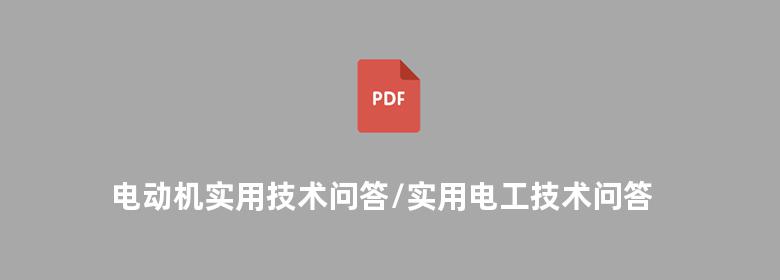 PDF

电动机实用技术问答/实用电工技术问答